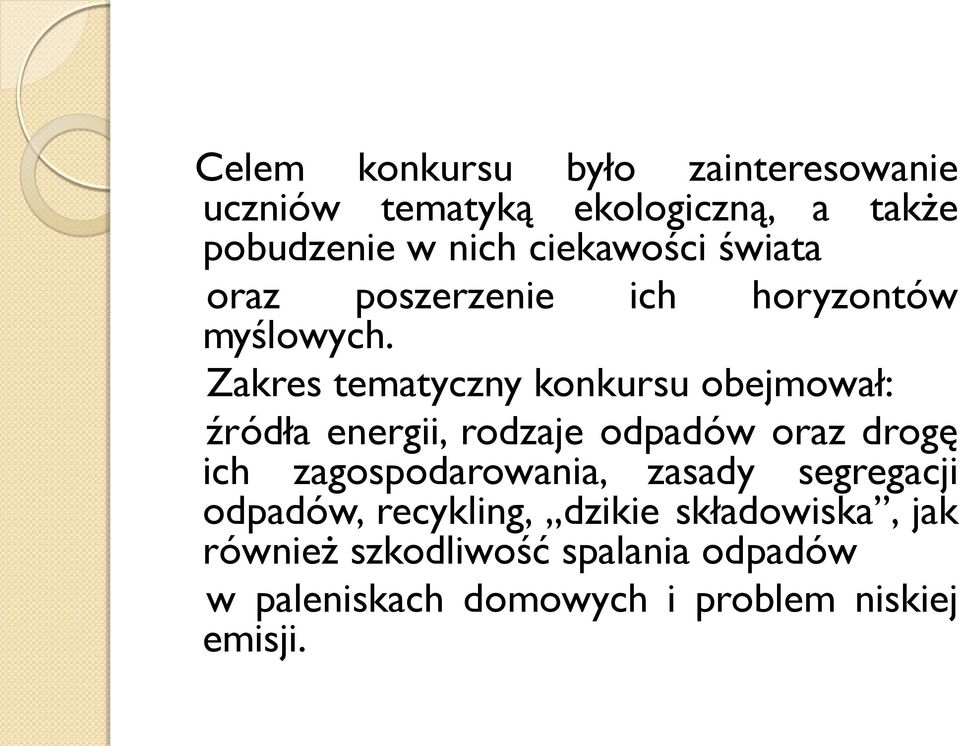 Celem konkursu było zainteresowanie uczniów tematyką ekologiczną, a także pobudzenie w nich ciekawości świata

oraz poszerzenie ich horyzontów myślowych.

Zakres tematyczny konkursu obejmował:

źródła energii, rodzaje odpadów oraz drogę ich zagospodarowania, zasady segregacji odpadów, recykling, „dzikie składowiska”, jak również szkodliwość spalania odpadów

w paleniskach domowych i problem niskiej emisji.